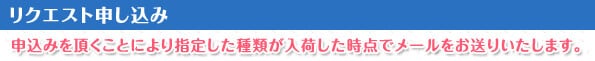 リクエスト申し込み

申込みを頂くことにより指定した種類が入荷した時点でメールをお送りいたします。